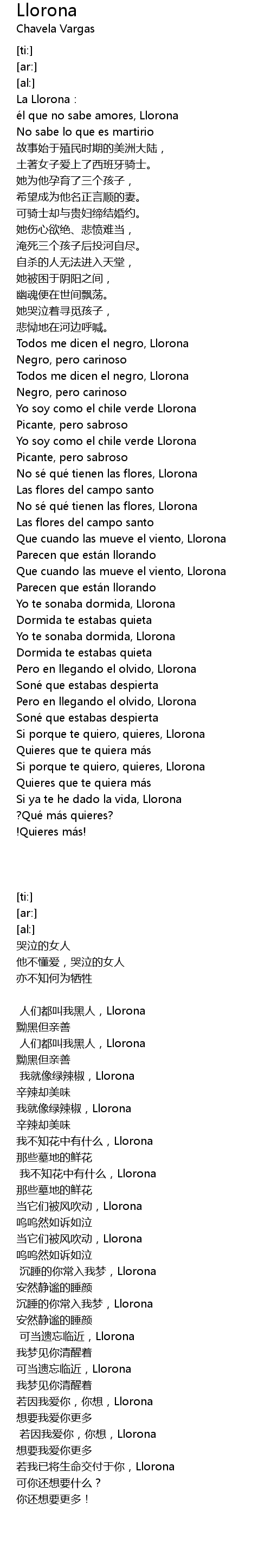 Llorona
Chavela Vargas

[ti:]
[ar:]
[al:]
La Llorona :
él que no sabe amores, Llorona
No sabe lo que es martirio
故事始于殖民时期的美洲大陆，
土著女子爱上了西班牙骑士。
她为他孕育了三个孩子，
希望成为他名正言顺的妻。
可骑士却与贵妇缔结婚约。
她伤心欲绝、悲愤难当，
淹死三个孩子后投河自尽。
自杀的人无法进入天堂，
她被困于阴阳之间，
幽魂便在世间飘荡。
她哭泣着寻觅孩子，
悲恸地在河边呼喊。
Todos me dicen el negro, Llorona
Negro, pero carinoso
Todos me dicen el negro, Llorona
Negro, pero carinoso
Yo soy como el chile verde Llorona
Picante, pero sabroso
Yo soy como el chile verde Llorona
Picante, pero sabroso
No sé qué tienen las flores, Llorona
Las flores del campo santo
No sé qué tienen las flores, Llorona
Las flores del campo santo
Que cuando las mueve el viento, Llorona
Parecen que están llorando
Que cuando las mueve el viento, Llorona
Parecen que están llorando
Yo te sonaba dormida, Llorona
Dormida te estabas quieta
Yo te sonaba dormida, Llorona
Dormida te estabas quieta
Pero en llegando el olvido, Llorona
Soné que estabas despierta
Pero en llegando el olvido, Llorona
Soné que estabas despierta
Si porque te quiero, quieres, Llorona
Quieres que te quiera más
Si porque te quiero, quieres, Llorona
Quieres que te quiera más
Si ya te he dado la vida, Llorona
?Qué más quieres?
!Quieres más!

[ti:]
[ar:]
[al:]
哭泣的女人
他不懂爱，哭泣的女人
亦不知何为牺牲

人们都叫我黑人，Llorona
黝黑但亲善
人们都叫我黑人，Llorona
黝黑但亲善
我就像绿辣椒，Llorona
辛辣却美味
我就像绿辣椒，Llorona
辛辣却美味
我不知花中有什么，Llorona
那些墓地的鲜花
我不知花中有什么，Llorona
那些墓地的鲜花
当它们被风吹动，Llorona
呜呜然如诉如泣
当它们被风吹动，Llorona
呜呜然如诉如泣
沉睡的你常入我梦，Llorona
安然静谧的睡颜
沉睡的你常入我梦，Llorona
安然静谧的睡颜
可当遗忘临近，Llorona
我梦见你清醒着
可当遗忘临近，Llorona
我梦见你清醒着
若因我爱你，你想，Llorona
想要我爱你更多
若因我爱你，你想，Llorona
想要我爱你更多
若我已将生命交付于你，Llorona
可你还想要什么？
你还想要更多！